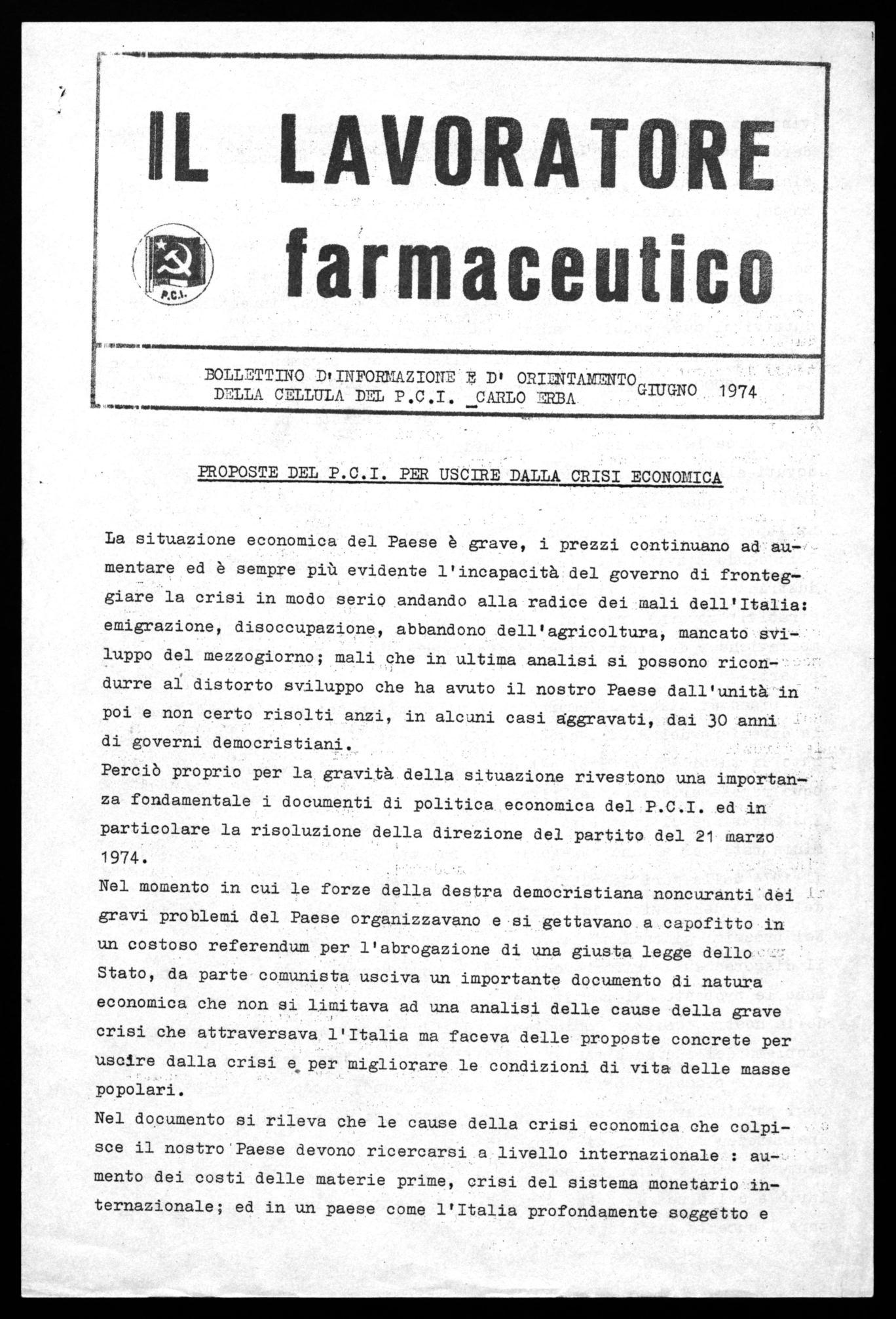 IL LAVORATORE farmaceutico

P.C.I.

BOLLETTINO D'INFORMAZIONE E D' ORIENTAMENTO DELLA CELLULA DEL P.C.I. _CARLO ERBA

GIUGNO 1974

PROPOSTE DEL P.C.I. PER USCIRE DALLA CRISI ECONOMICA

La situazione economica del Paese è grave, i prezzi continuano ad aumentare ed è sempre più evidente l'incapacità del governo di fronteggiare la crisi in modo serio andando alla radice dei mali dell'Italia: emigrazione, disoccupazione, abbandono dell'agricoltura, mancato sviluppo del mezzogiorno; mali che in ultima analisi si possono ricondurre al distorto sviluppo che ha avuto il nostro Paese dall'unità in poi e non certo risolti anzi, in alcuni casi aggravati, dai 30 anni di governi democristiani.
Perciò proprio per la gravità della situazione rivestono una importanza fondamentale i documenti di politica economica del P.C.I. ed in particolare la risoluzione della direzione del partito del 21 marzo 1974.
Nel momento in cui le forze della destra democristiana noncuranti dei gravi problemi del Paese organizzavano e si gettavano a capofitto in un costoso referendum per l'abrogazione di una giusta legge dello Stato, da parte comunista usciva un importante documento di natura economica che non si limitava ad una analisi delle cause della grave crisi che attraversava l'Italia ma faceva delle proposte concrete per uscire dalla crisi e per migliorare le condizioni di vita delle masse popolari.
Nel documento si rileva che le cause della crisi economica che colpisce il nostro Paese devono ricercarsi a livello internazionale : aumento dei costi delle materie prime, crisi del sistema monetario internazionale; ed in un paese come l'Italia profondamente soggetto e